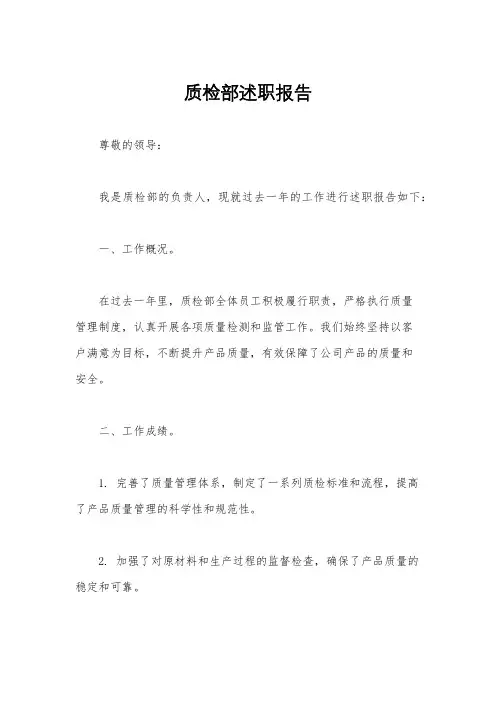 质检部述职报告

尊敬的领导：

我是质检部的负责人，现就过去一年的工作进行述职报告如下：

一、工作概况。

在过去一年里，质检部全体员工积极履行职责，严格执行质量管理制度，认真开展各项质量检测和监管工作。我们始终坚持以客户满意为目标，不断提升产品质量，有效保障了公司产品的质量和安全。

二、工作成绩。

1. 完善了质量管理体系，制定了一系列质检标准和流程，提高了产品质量管理的科学性和规范性。

2. 加强了对原材料和生产过程的监督检查，确保了产品质量的稳定和可靠。